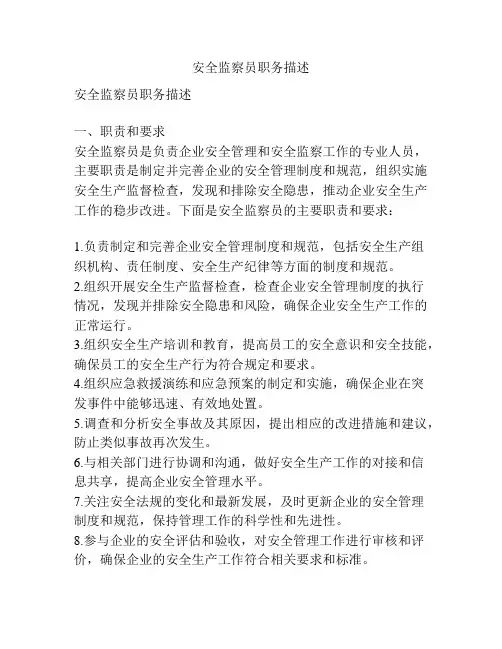 安全监察员职务描述

安全监察员职务描述

一、职责和要求
安全监察员是负责企业安全管理和安全监察工作的专业人员，主要职责是制定并完善企业的安全管理制度和规范，组织实施安全生产监督检查，发现和排除安全隐患，推动企业安全生产工作的稳步改进。下面是安全监察员的主要职责和要求：

1.负责制定和完善企业安全管理制度和规范，包括安全生产组织机构、责任制度、安全生产纪律等方面的制度和规范。
2.组织开展安全生产监督检查，检查企业安全管理制度的执行情况，发现并排除安全隐患和风险，确保企业安全生产工作的正常运行。
3.组织安全生产培训和教育，提高员工的安全意识和安全技能，确保员工的安全生产行为符合规定和要求。
4.组织应急救援演练和应急预案的制定和实施，确保企业在突发事件中能够迅速、有效地处置。
5.调查和分析安全事故及其原因，提出相应的改进措施和建议，防止类似事故再次发生。
6.与相关部门进行协调和沟通，做好安全生产工作的对接和信息共享，提高企业安全管理水平。
7.关注安全法规的变化和最新发展，及时更新企业的安全管理制度和规范，保持管理工作的科学性和先进性。
8.参与企业的安全评估和验收，对安全管理工作进行审核和评价，确保企业的安全生产工作符合相关要求和标准。